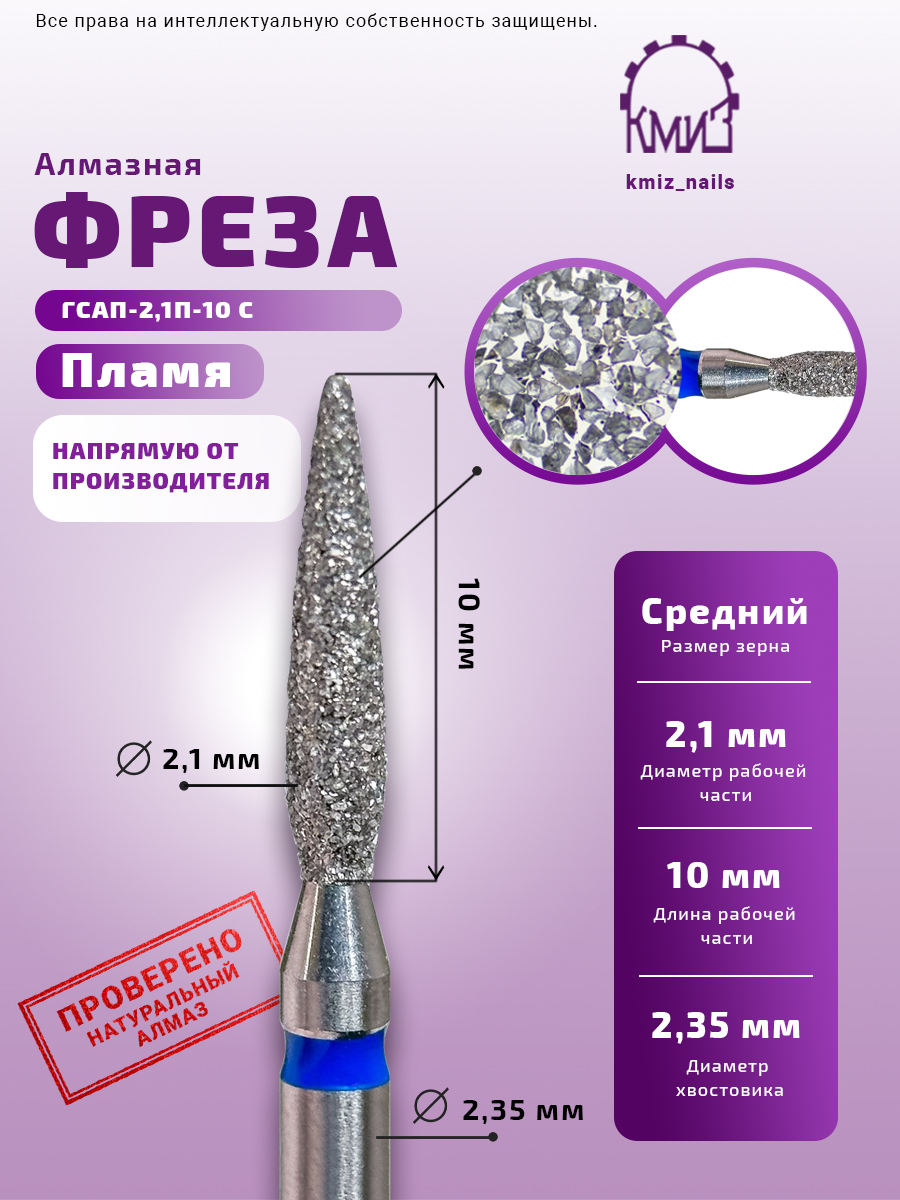 Все права на интеллектуальную собственность защищены.

КМИЗ

kmiz_nails

Алмазная

ФРЕЗА

ГСАП-2,1П-10 С

Пламя

НАПРЯМУЮ ОТ ПРОИЗВОДИТЕЛЯ

10 мм

∅ 2,1 мм

ПРОВЕРЕНО
НАТУРАЛЬНЫЙ
АЛМАЗ

∅ 2,35 мм

Средний
Размер зерна

2,1 мм
Диаметр рабочей части

10 мм
Длина рабочей части

2,35 мм
Диаметр хвостовика